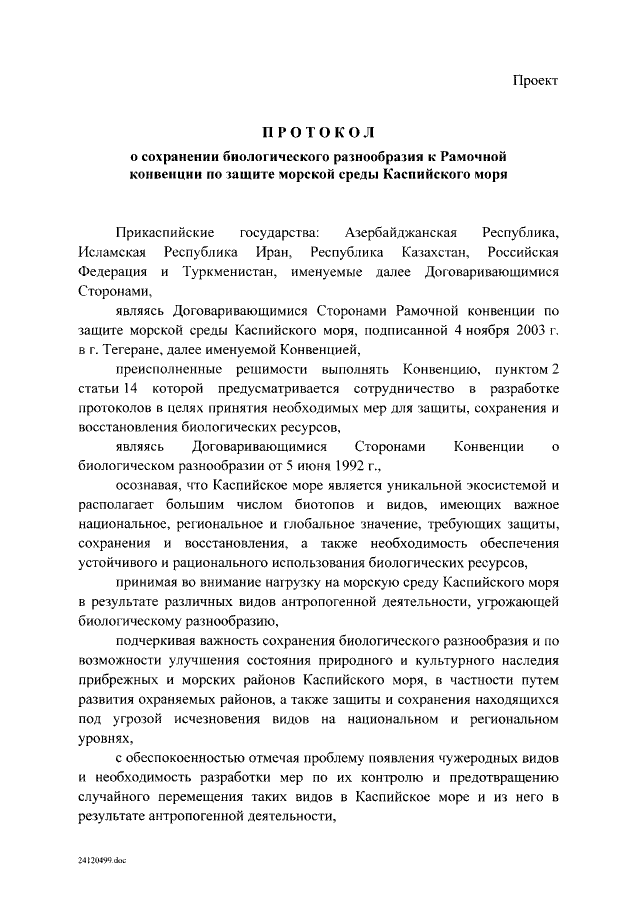 Проект

ПРОТОКОЛ

о сохранении биологического разнообразия к Рамочной конвенции по защите морской среды Каспийского моря

Прикаспийские государства: Азербайджанская Республика, Исламская Республика Иран, Республика Казахстан, Российская Федерация и Туркменистан, именуемые далее Договаривающимися Сторонами,

являясь Договаривающимися Сторонами Рамочной конвенции по защите морской среды Каспийского моря, подписанной 4 ноября 2003 г. в г. Тегеране, далее именуемой Конвенцией,

преисполненные решимости выполнять Конвенцию, пунктом 2 статьи 14 которой предусматривается сотрудничество в разработке протоколов в целях принятия необходимых мер для защиты, сохранения и восстановления биологических ресурсов,

являясь Договаривающимися Сторонами Конвенции о биологическом разнообразии от 5 июня 1992 г.,

осознавая, что Каспийское море является уникальной экосистемой и располагает большим числом биотопов и видов, имеющих важное национальное, региональное и глобальное значение, требующих защиты, сохранения и восстановления, а также необходимость обеспечения устойчивого и рационального использования биологических ресурсов,

принимая во внимание нагрузку на морскую среду Каспийского моря в результате различных видов антропогенной деятельности, угрожающей биологическому разнообразию,

подчеркивая важность сохранения биологического разнообразия и по возможности улучшения состояния природного и культурного наследия прибрежных и морских районов Каспийского моря, в частности путем развития охраняемых районов, а также защиты и сохранения находящихся под угрозой исчезновения видов на национальном и региональном уровнях,

с обеспокоенностью отмечая проблему появления чужеродных видов и необходимость разработки мер по их контролю и предотвращению случайного перемещения таких видов в Каспийское море и из него в результате антропогенной деятельности,

24120499.doc